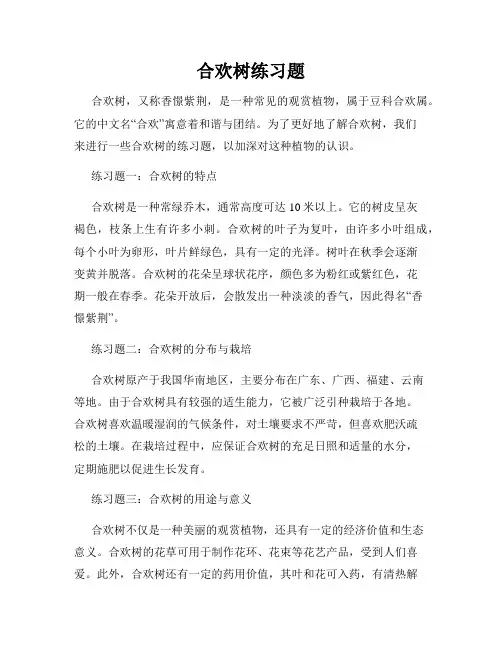 合欢树练习题

合欢树，又称香憬紫荆，是一种常见的观赏植物，属于豆科合欢属。它的中文名“合欢”寓意着和谐与团结。为了更好地了解合欢树，我们来进行一些合欢树的练习题，以加深对这种植物的认识。

练习题一：合欢树的特点

合欢树是一种常绿乔木，通常高度可达 10 米以上。它的树皮呈灰褐色，枝条上生有许多小刺。合欢树的叶子为复叶，由许多小叶组成，每个小叶为卵形，叶片鲜绿色，具有一定的光泽。树叶在秋季会逐渐变黄并脱落。合欢树的花朵呈球状花序，颜色多为粉红或紫红色，花期一般在春季。花朵开放后，会散发出一种淡淡的香气，因此得名“香憬紫荆”。

练习题二：合欢树的分布与栽培

合欢树原产于我国华南地区，主要分布在广东、广西、福建、云南等地。由于合欢树具有较强的适生能力，它被广泛引种栽培于各地。合欢树喜欢温暖湿润的气候条件，对土壤要求不严苛，但喜欢肥沃疏松的土壤。在栽培过程中，应保证合欢树的充足日照和适量的水分，定期施肥以促进生长发育。

练习题三：合欢树的用途与意义

合欢树不仅是一种美丽的观赏植物，还具有一定的经济价值和生态意义。合欢树的花草可用于制作花环、花束等花艺产品，受到人们喜爱。此外，合欢树还有一定的药用价值，其叶和花可入药，有清热解